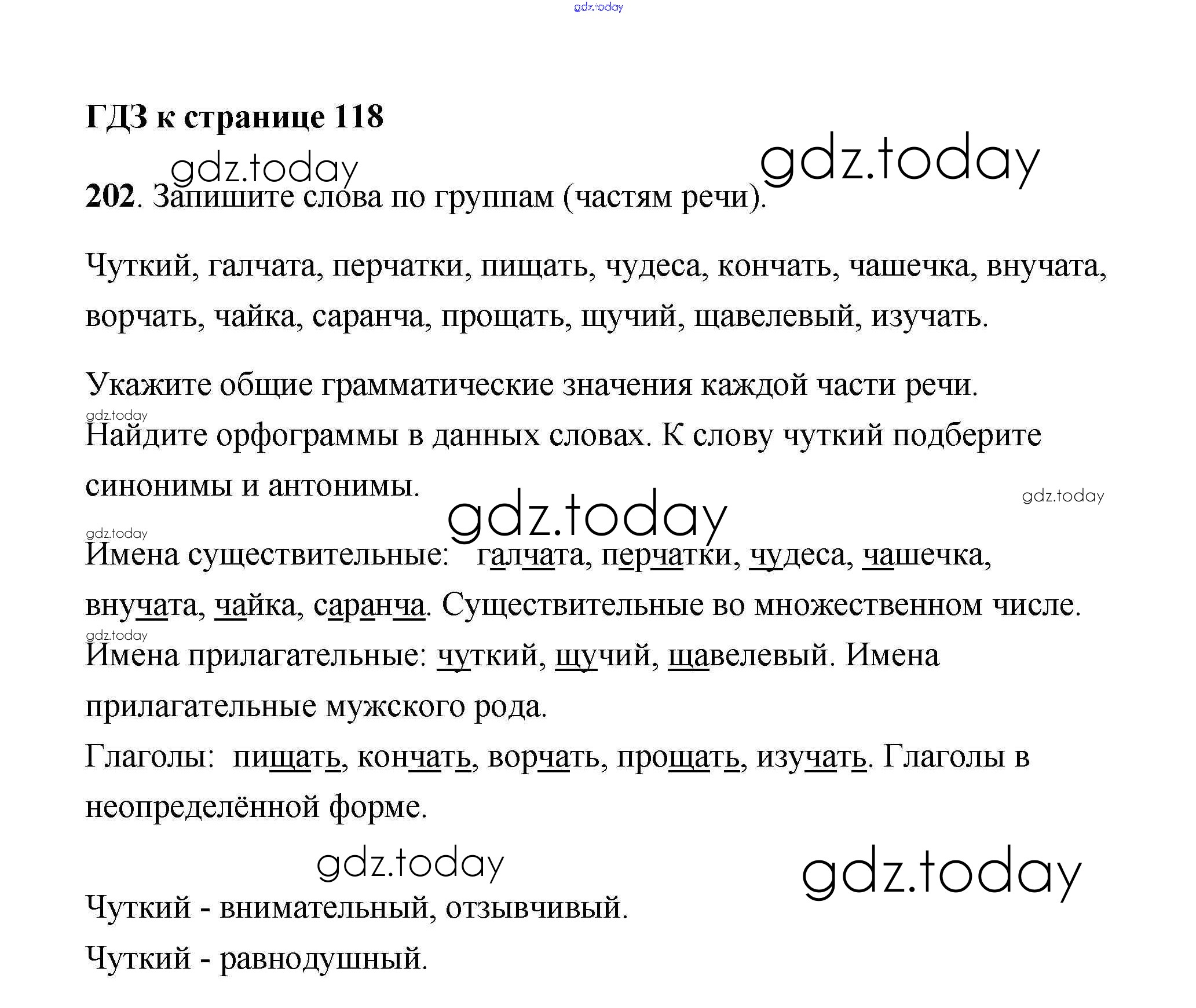 gdz.today

ГДЗ к странице 118

gdz.today gdz.today

202. Запишите слова по группам (частям речи).

Чуткий, галчата, перчатки, пищать, чудеса, кончать, чашечка, внучата, ворчать, чайка, саранча, прощать, щучий, щавелевый, изучать.

Укажите общие грамматические значения каждой части речи.

gdz.today

Найдите орфограммы в данных словах. К слову чуткий подберите синонимы и антонимы.

gdz.today

gdz.today

gdz.today

Имена существительные: галчата, перчатки, чудеса, чашечка, внучата, чайка, саранча. Существительные во множественном числе.

gdz.today

Имена прилагательные: чуткий, щучий, щавелевый. Имена прилагательные мужского рода.

Глаголы: пищать, кончать, ворчать, прощать, изучать. Глаголы в неопределённой форме.

gdz.today gdz.today

Чуткий - внимательный, отзывчивый.

Чуткий - равнодушный.